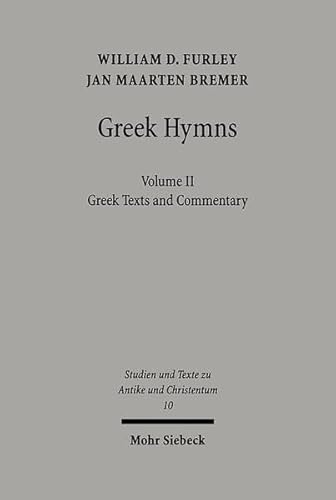 WILLIAM D. FURLEY
JAN MAARTEN BREMER

Greek Hymns

Volume II
Greek Texts and Commentary

Studien und Texte zu
Antike und Christentum
10

Mohr Siebeck